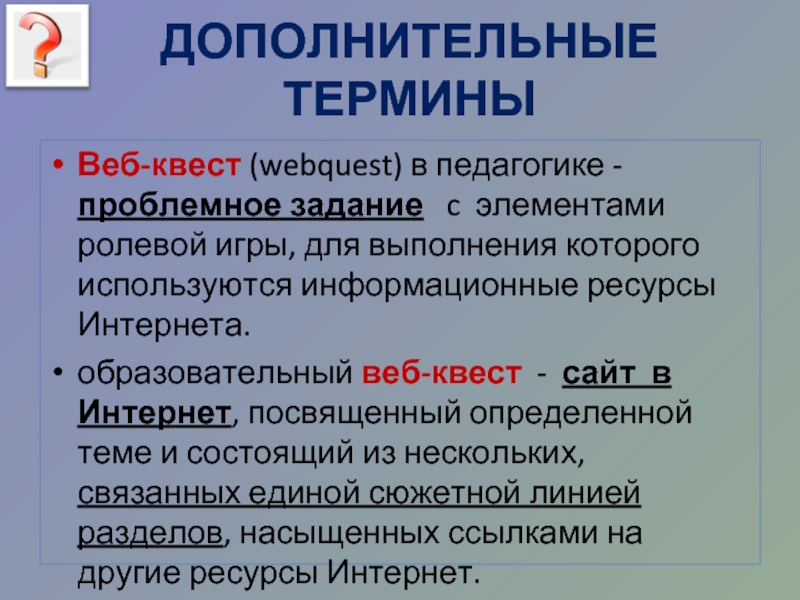 ?

ДОПОЛНИТЕЛЬНЫЕ ТЕРМИНЫ

• Веб-квест (webquest) в педагогике - проблемное задание с элементами ролевой игры, для выполнения которого используются информационные ресурсы Интернета.

• образовательный веб-квест - сайт в Интернет, посвященный определенной теме и состоящий из нескольких, связанных единой сюжетной линией разделов, насыщенных ссылками на другие ресурсы Интернет.